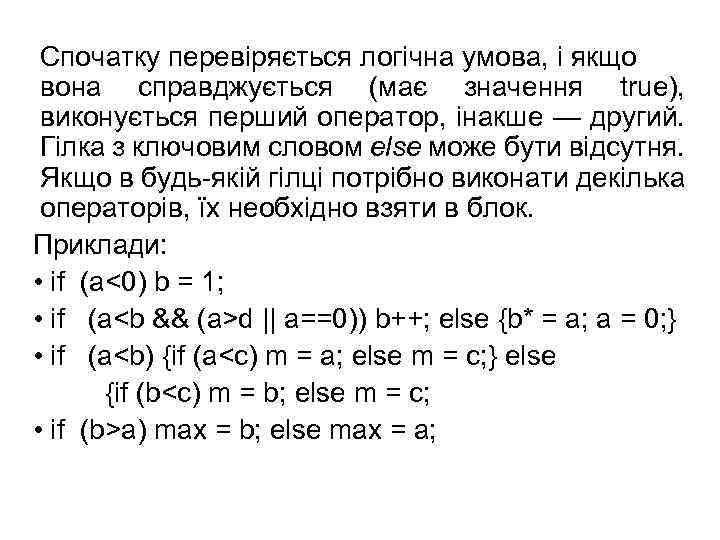 Спочатку перевіряється логічна умова, і якщо вона справджується (має значення true), виконується перший оператор, інакше — другий. Гілка з ключовим словом else може бути відсутня. Якщо в будь-якій гілці потрібно виконати декілька операторів, їх необхідно взяти в блок.

Приклади:

• if (a<0) b = 1;

• if (a<b && (a>d || a==0)) b++; else {b* = a; a = 0;}

• if (a<b) {if (a<c) m = a; else m = c;} else {if (b<c) m = b; else m = c;

• if (b>a) max = b; else max = a;